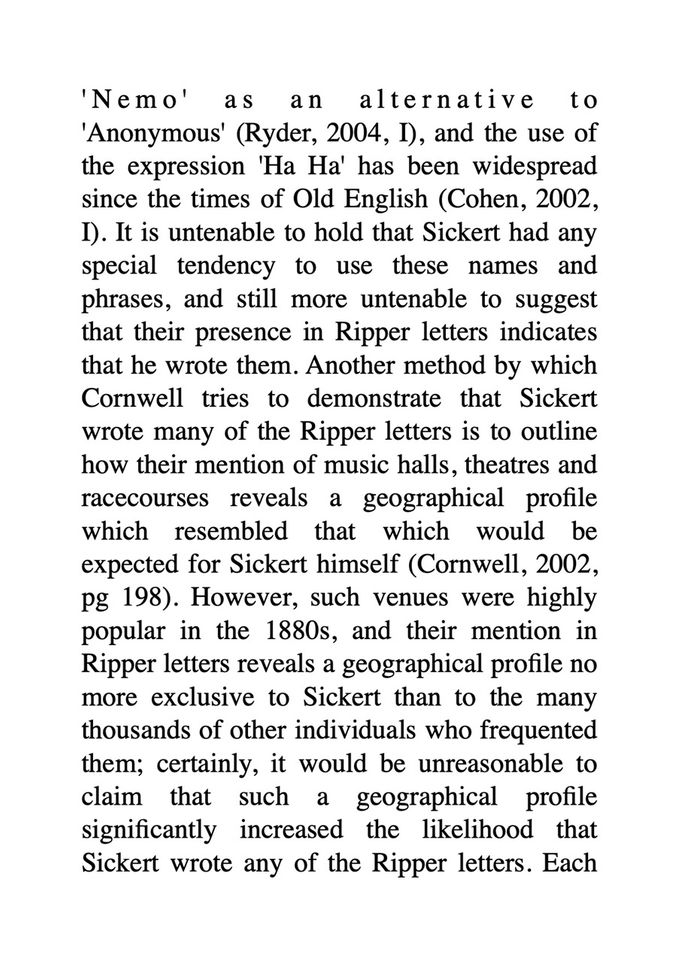 'Nemo' as an alternative to 'Anonymous' (Ryder, 2004, I), and the use of the expression 'Ha Ha' has been widespread since the times of Old English (Cohen, 2002, I). It is untenable to hold that Sickert had any special tendency to use these names and phrases, and still more untenable to suggest that their presence in Ripper letters indicates that he wrote them. Another method by which Cornwell tries to demonstrate that Sickert wrote many of the Ripper letters is to outline how their mention of music halls, theatres and racecourses reveals a geographical profile which resembled that which would be expected for Sickert himself (Cornwell, 2002, pg 198). However, such venues were highly popular in the 1880s, and their mention in Ripper letters reveals a geographical profile no more exclusive to Sickert than to the many thousands of other individuals who frequented them; certainly, it would be unreasonable to claim that such a geographical profile significantly increased the likelihood that Sickert wrote any of the Ripper letters. Each